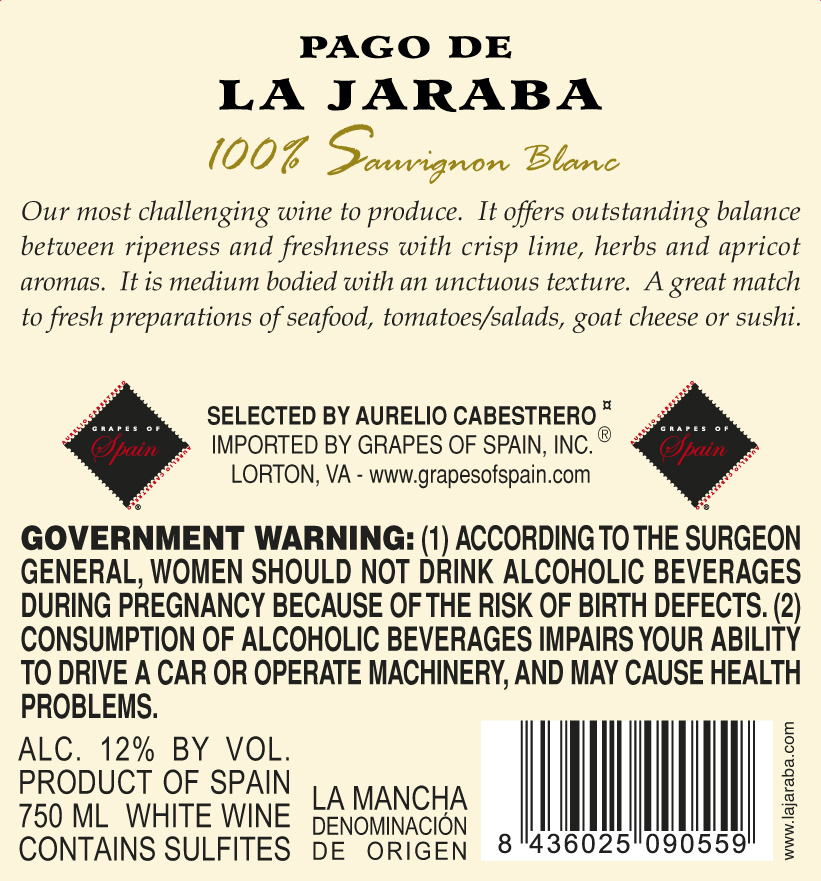 PAGO DE
LA JARABA
100% Sauvignon Blanc

Our most challenging wine to produce. It offers outstanding balance between ripeness and freshness with crisp lime, herbs and apricot aromas. It is medium bodied with an unctuous texture. A great match to fresh preparations of seafood, tomatoes/salads, goat cheese or sushi.

GRAPES OF
Spain

SELECTED BY AURELIO CABESTRERO ¤
IMPORTED BY GRAPES OF SPAIN, INC. ®
LORTON, VA - www.grapesofspain.com

GRAPES OF
Spain

GOVERNMENT WARNING: (1) ACCORDING TO THE SURGEON GENERAL, WOMEN SHOULD NOT DRINK ALCOHOLIC BEVERAGES DURING PREGNANCY BECAUSE OF THE RISK OF BIRTH DEFECTS. (2) CONSUMPTION OF ALCOHOLIC BEVERAGES IMPAIRS YOUR ABILITY TO DRIVE A CAR OR OPERATE MACHINERY, AND MAY CAUSE HEALTH PROBLEMS.

ALC. 12% BY VOL.
PRODUCT OF SPAIN
750 ML WHITE WINE
CONTAINS SULFITES

LA MANCHA
DENOMINACIÓN
DE ORIGEN

8 436025 090559

www.lajaraba.com